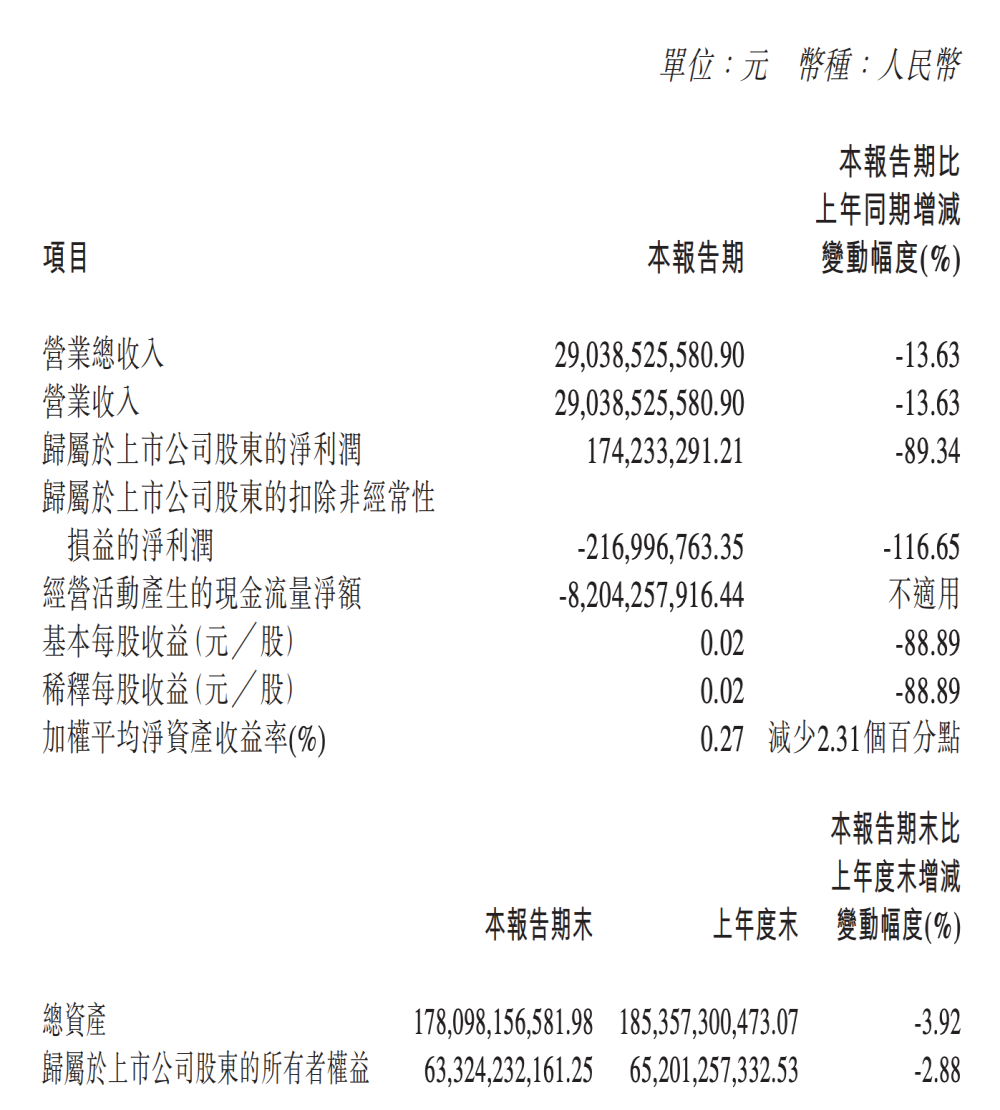 單位：元　幣種：人民幣

| 項目 | 本報告期 | 本報告期比上年同期增減變動幅度(%) |
|---|---|---|
| 營業總收入 | 29,038,525,580.90 | -13.63 |
| 營業收入 | 29,038,525,580.90 | -13.63 |
| 歸屬於上市公司股東的淨利潤 | 174,233,291.21 | -89.34 |
| 歸屬於上市公司股東的扣除非經常性損益的淨利潤 | -216,996,763.35 | -116.65 |
| 經營活動產生的現金流量淨額 | -8,204,257,916.44 | 不適用 |
| 基本每股收益（元／股） | 0.02 | -88.89 |
| 稀釋每股收益（元／股） | 0.02 | -88.89 |
| 加權平均淨資產收益率(%) | 0.27 | 減少2.31個百分點 |

|  | 本報告期末 | 上年度末 | 本報告期末比上年度末增減變動幅度(%) |
|---|---|---|---|
| 總資產 | 178,098,156,581.98 | 185,357,300,473.07 | -3.92 |
| 歸屬於上市公司股東的所有者權益 | 63,324,232,161.25 | 65,201,257,332.53 | -2.88 |